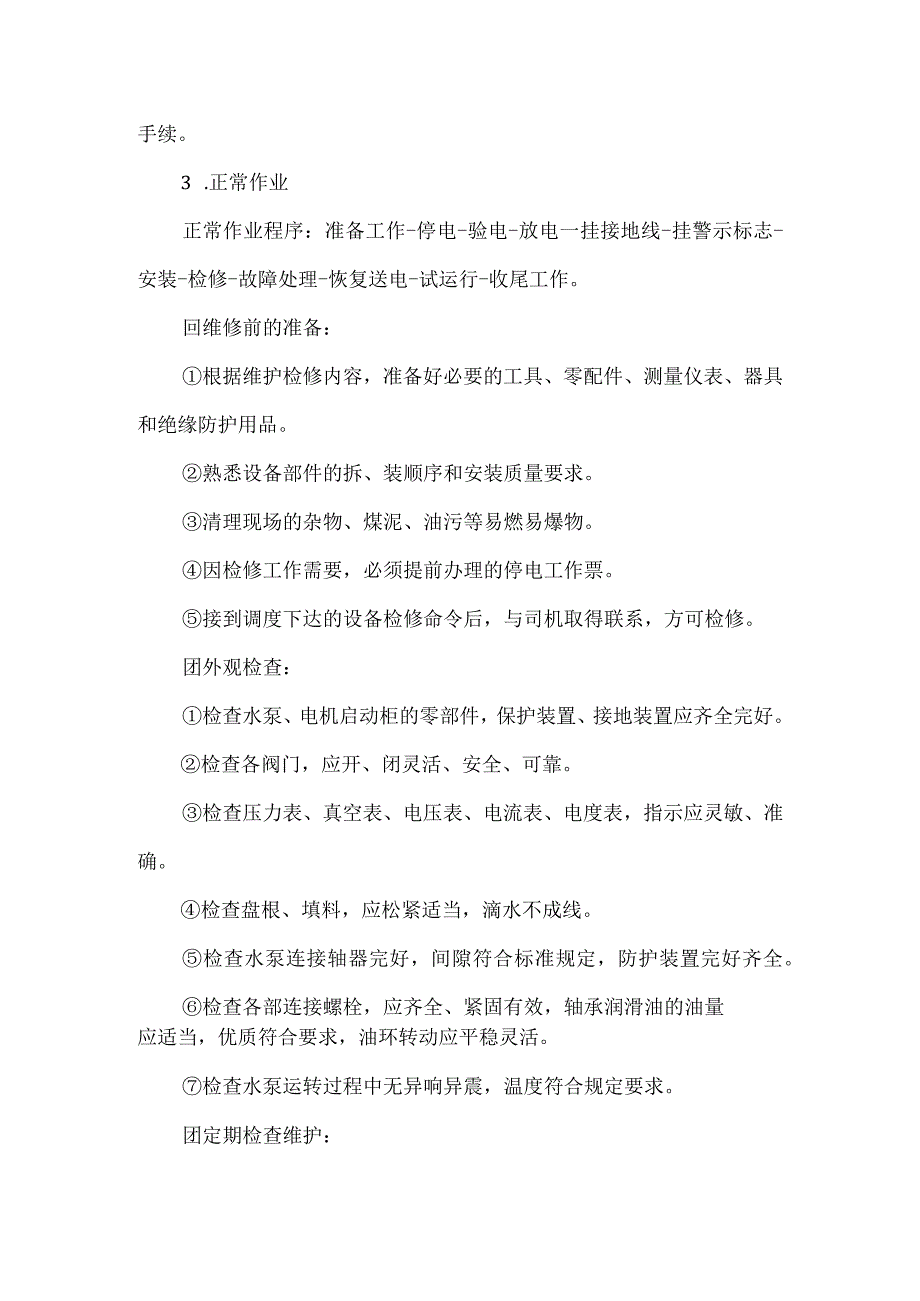 手续。

3 .正常作业

正常作业程序：准备工作-停电-验电-放电一挂接地线-挂警示标志-安装-检修-故障处理-恢复送电-试运行-收尾工作。

回维修前的准备：

①根据维护检修内容，准备好必要的工具、零配件、测量仪表、器具和绝缘防护用品。

②熟悉设备部件的拆、装顺序和安装质量要求。

③清理现场的杂物、煤泥、油污等易燃易爆物。

④因检修工作需要，必须提前办理的停电工作票。

⑤接到调度下达的设备检修命令后，与司机取得联系，方可检修。

团外观检查：

①检查水泵、电机启动柜的零部件，保护装置、接地装置应齐全完好。

②检查各阀门，应开、闭灵活、安全、可靠。

③检查压力表、真空表、电压表、电流表、电度表，指示应灵敏、准确。

④检查盘根、填料，应松紧适当，滴水不成线。

⑤检查水泵连接轴器完好，间隙符合标准规定，防护装置完好齐全。

⑥检查各部连接螺栓，应齐全、紧固有效，轴承润滑油的油量应适当，优质符合要求，油环转动应平稳灵活。

⑦检查水泵运转过程中无异响异震，温度符合规定要求。

团定期检查维护：